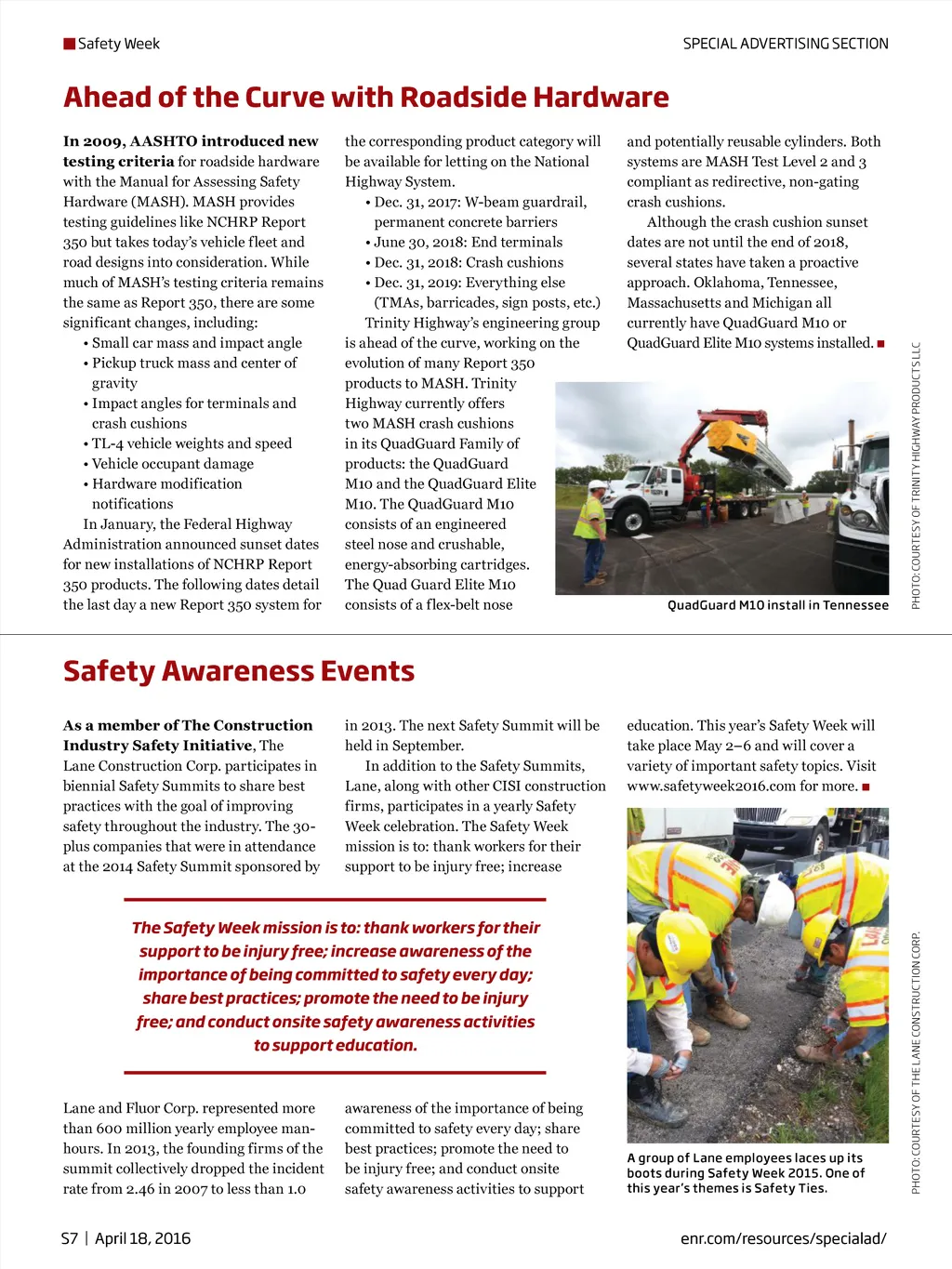 Safety Week

SPECIAL ADVERTISING SECTION

Ahead of the Curve with Roadside Hardware

In 2009, AASHTO introduced new testing criteria for roadside hardware with the Manual for Assessing Safety Hardware (MASH). MASH provides testing guidelines like NCHRP Report 350 but takes today's vehicle fleet and road designs into consideration. While much of MASH's testing criteria remains the same as Report 350, there are some significant changes, including:

• Small car mass and impact angle
• Pickup truck mass and center of gravity
• Impact angles for terminals and crash cushions
• TL-4 vehicle weights and speed
• Vehicle occupant damage
• Hardware modification notifications

In January, the Federal Highway Administration announced sunset dates for new installations of NCHRP Report 350 products. The following dates detail the last day a new Report 350 system for the corresponding product category will be available for letting on the National Highway System.

• Dec. 31, 2017: W-beam guardrail, permanent concrete barriers
• June 30, 2018: End terminals
• Dec. 31, 2018: Crash cushions
• Dec. 31, 2019: Everything else (TMAs, barricades, sign posts, etc.)

Trinity Highway's engineering group is ahead of the curve, working on the evolution of many Report 350 products to MASH. Trinity Highway currently offers two MASH crash cushions in its QuadGuard Family of products: the QuadGuard M10 and the QuadGuard Elite M10. The QuadGuard M10 consists of an engineered steel nose and crushable, energy-absorbing cartridges. The Quad Guard Elite M10 consists of a flex-belt nose and potentially reusable cylinders. Both systems are MASH Test Level 2 and 3 compliant as redirective, non-gating crash cushions.

Although the crash cushion sunset dates are not until the end of 2018, several states have taken a proactive approach. Oklahoma, Tennessee, Massachusetts and Michigan all currently have QuadGuard M10 or QuadGuard Elite M10 systems installed. ■

QuadGuard M10 install in Tennessee

PHOTO: COURTESY OF TRINITY HIGHWAY PRODUCTS LLC

Safety Awareness Events

As a member of The Construction Industry Safety Initiative, The Lane Construction Corp. participates in biennial Safety Summits to share best practices with the goal of improving safety throughout the industry. The 30-plus companies that were in attendance at the 2014 Safety Summit sponsored by Lane and Fluor Corp. represented more than 600 million yearly employee man-hours. In 2013, the founding firms of the summit collectively dropped the incident rate from 2.46 in 2007 to less than 1.0 in 2013. The next Safety Summit will be held in September.

In addition to the Safety Summits, Lane, along with other CISI construction firms, participates in a yearly Safety Week celebration. The Safety Week mission is to: thank workers for their support to be injury free; increase awareness of the importance of being committed to safety every day; share best practices; promote the need to be injury free; and conduct onsite safety awareness activities to support education. This year's Safety Week will take place May 2–6 and will cover a variety of important safety topics. Visit www.safetyweek2016.com for more. ■

The Safety Week mission is to: thank workers for their support to be injury free; increase awareness of the importance of being committed to safety every day; share best practices; promote the need to be injury free; and conduct onsite safety awareness activities to support education.

A group of Lane employees laces up its boots during Safety Week 2015. One of this year's themes is Safety Ties.

PHOTO: COURTESY OF THE LANE CONSTRUCTION CORP.

S7 | April 18, 2016

enr.com/resources/specialad/